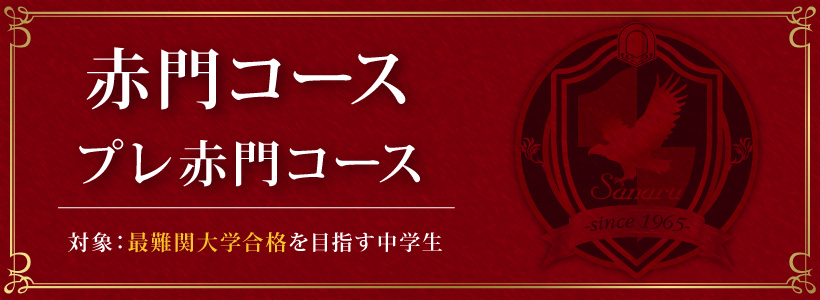 赤門コース
プレ赤門コース

対象：最難関大学合格を目指す中学生

Sanaru
-since 1965-